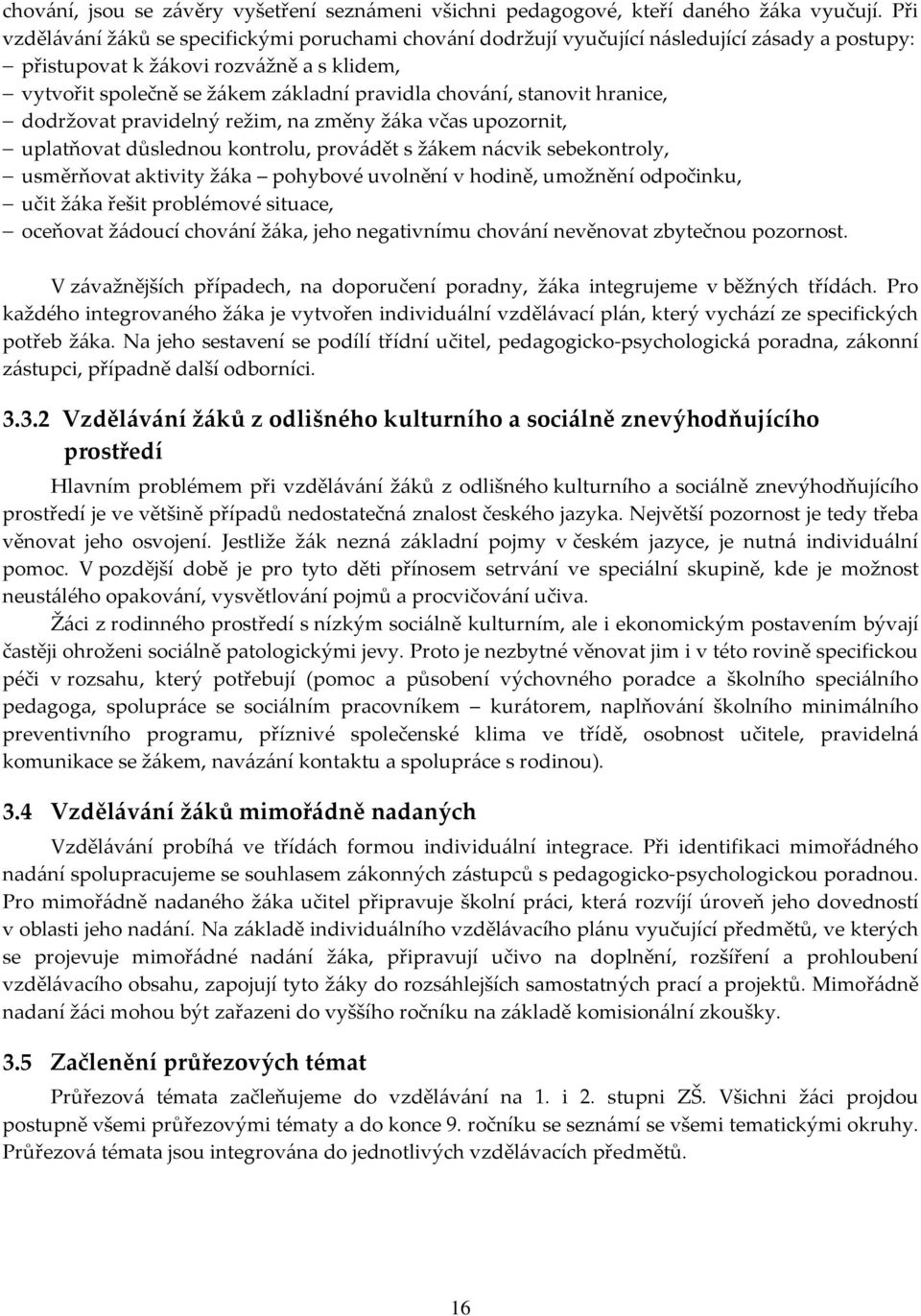 chování, jsou se závěry vyšetření seznámeni všichni pedagogové, kteří daného žáka vyučují. Při vzdělávání žáků se specifickými poruchami chování dodržují vyučující následující zásady a postupy:
– přistupovat k žákovi rozvážně a s klidem,
– vytvořit společně se žákem základní pravidla chování, stanovit hranice,
– dodržovat pravidelný režim, na změny žáka včas upozornit,
– uplatňovat důslednou kontrolu, provádět s žákem nácvik sebekontroly,
– usměrňovat aktivity žáka – pohybové uvolnění v hodině, umožnění odpočinku,
– učit žáka řešit problémové situace,
– oceňovat žádoucí chování žáka, jeho negativnímu chování nevěnovat zbytečnou pozornost.

V závažnějších případech, na doporučení poradny, žáka integrujeme v běžných třídách. Pro každého integrovaného žáka je vytvořen individuální vzdělávací plán, který vychází ze specifických potřeb žáka. Na jeho sestavení se podílí třídní učitel, pedagogicko-psychologická poradna, zákonní zástupci, případně další odborníci.

3.3.2 Vzdělávání žáků z odlišného kulturního a sociálně znevýhodňujícího prostředí

Hlavním problémem při vzdělávání žáků z odlišného kulturního a sociálně znevýhodňujícího prostředí je ve většině případů nedostatečná znalost českého jazyka. Největší pozornost je tedy třeba věnovat jeho osvojení. Jestliže žák nezná základní pojmy v českém jazyce, je nutná individuální pomoc. V pozdější době je pro tyto děti přínosem setrvání ve speciální skupině, kde je možnost neustálého opakování, vysvětlování pojmů a procvičování učiva.

Žáci z rodinného prostředí s nízkým sociálně kulturním, ale i ekonomickým postavením bývají častěji ohroženi sociálně patologickými jevy. Proto je nezbytné věnovat jim i v této rovině specifickou péči v rozsahu, který potřebují (pomoc a působení výchovného poradce a školního speciálního pedagoga, spolupráce se sociálním pracovníkem – kurátorem, naplňování školního minimálního preventivního programu, příznivé společenské klima ve třídě, osobnost učitele, pravidelná komunikace se žákem, navázání kontaktu a spolupráce s rodinou).

3.4 Vzdělávání žáků mimořádně nadaných

Vzdělávání probíhá ve třídách formou individuální integrace. Při identifikaci mimořádného nadání spolupracujeme se souhlasem zákonných zástupců s pedagogicko-psychologickou poradnou. Pro mimořádně nadaného žáka učitel připravuje školní práci, která rozvíjí úroveň jeho dovedností v oblasti jeho nadání. Na základě individuálního vzdělávacího plánu vyučující předmětů, ve kterých se projevuje mimořádné nadání žáka, připravují učivo na doplnění, rozšíření a prohloubení vzdělávacího obsahu, zapojují tyto žáky do rozsáhlejších samostatných prací a projektů. Mimořádně nadaní žáci mohou být zařazeni do vyššího ročníku na základě komisionální zkoušky.

3.5 Začlenění průřezových témat

Průřezová témata začleňujeme do vzdělávání na 1. i 2. stupni ZŠ. Všichni žáci projdou postupně všemi průřezovými tématy a do konce 9. ročníku se seznámí se všemi tematickými okruhy. Průřezová témata jsou integrována do jednotlivých vzdělávacích předmětů.

16